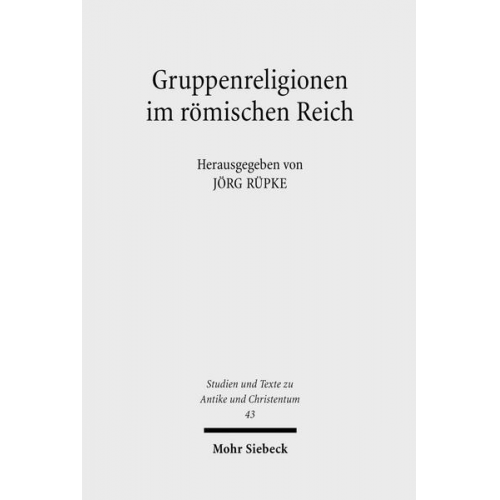 Gruppenreligionen im römischen Reich

Herausgegeben von
JÖRG RÜPKE

Studien und Texte zu
Antike und Christentum
43

Mohr Siebeck